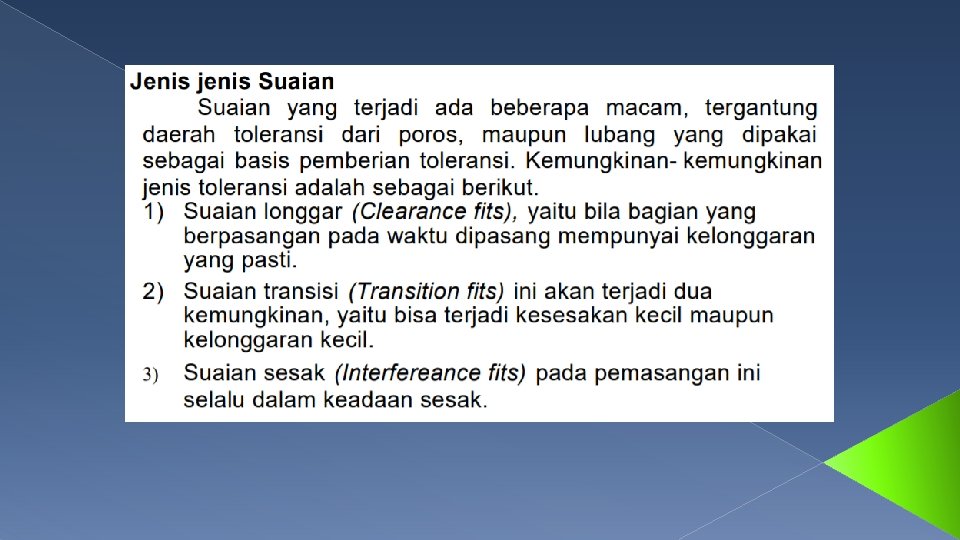 Jenis jenis Suaian

Suaian yang terjadi ada beberapa macam, tergantung daerah toleransi dari poros, maupun lubang yang dipakai sebagai basis pemberian toleransi. Kemungkinan- kemungkinan jenis toleransi adalah sebagai berikut.

1) Suaian longgar (Clearance fits), yaitu bila bagian yang berpasangan pada waktu dipasang mempunyai kelonggaran yang pasti.

2) Suaian transisi (Transition fits) ini akan terjadi dua kemungkinan, yaitu bisa terjadi kesesakan kecil maupun kelonggaran kecil.

3) Suaian sesak (Interfereance fits) pada pemasangan ini selalu dalam keadaan sesak.